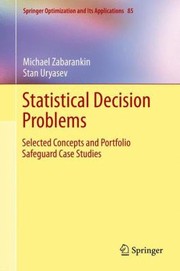 Springer Optimization and Its Applications 85

Michael Zabarankin
Stan Uryasev

Statistical Decision Problems

Selected Concepts and Portfolio Safeguard Case Studies

Springer